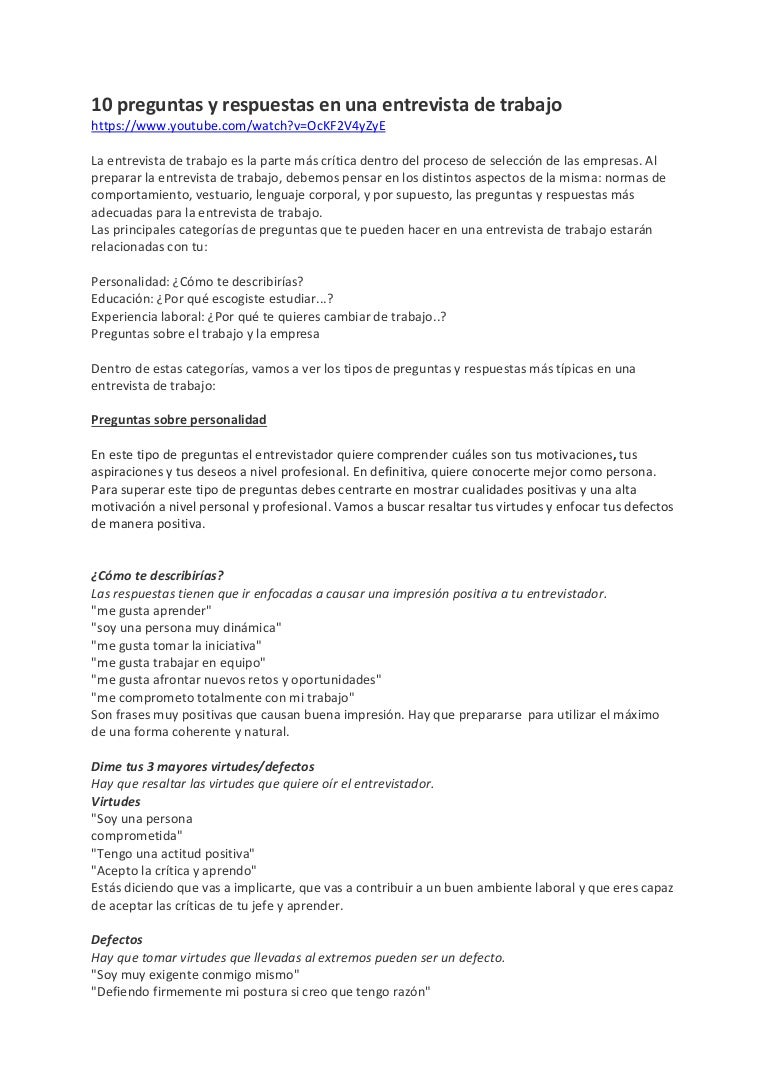 10 preguntas y respuestas en una entrevista de trabajo
https://www.youtube.com/watch?v=OcKF2V4yZyE

La entrevista de trabajo es la parte más crítica dentro del proceso de selección de las empresas. Al preparar la entrevista de trabajo, debemos pensar en los distintos aspectos de la misma: normas de comportamiento, vestuario, lenguaje corporal, y por supuesto, las preguntas y respuestas más adecuadas para la entrevista de trabajo.
Las principales categorías de preguntas que te pueden hacer en una entrevista de trabajo estarán relacionadas con tu:

Personalidad: ¿Cómo te describirías?
Educación: ¿Por qué escogiste estudiar...?
Experiencia laboral: ¿Por qué te quieres cambiar de trabajo..?
Preguntas sobre el trabajo y la empresa

Dentro de estas categorías, vamos a ver los tipos de preguntas y respuestas más típicas en una entrevista de trabajo:

Preguntas sobre personalidad

En este tipo de preguntas el entrevistador quiere comprender cuáles son tus motivaciones, tus aspiraciones y tus deseos a nivel profesional. En definitiva, quiere conocerte mejor como persona.
Para superar este tipo de preguntas debes centrarte en mostrar cualidades positivas y una alta motivación a nivel personal y profesional. Vamos a buscar resaltar tus virtudes y enfocar tus defectos de manera positiva.

¿Cómo te describirías?
Las respuestas tienen que ir enfocadas a causar una impresión positiva a tu entrevistador.
"me gusta aprender"
"soy una persona muy dinámica"
"me gusta tomar la iniciativa"
"me gusta trabajar en equipo"
"me gusta afrontar nuevos retos y oportunidades"
"me comprometo totalmente con mi trabajo"
Son frases muy positivas que causan buena impresión. Hay que prepararse para utilizar el máximo de una forma coherente y natural.

Dime tus 3 mayores virtudes/defectos
Hay que resaltar las virtudes que quiere oír el entrevistador.
Virtudes
"Soy una persona comprometida"
"Tengo una actitud positiva"
"Acepto la crítica y aprendo"
Estás diciendo que vas a implicarte, que vas a contribuir a un buen ambiente laboral y que eres capaz de aceptar las críticas de tu jefe y aprender.

Defectos
Hay que tomar virtudes que llevadas al extremos pueden ser un defecto.
"Soy muy exigente conmigo mismo"
"Defiendo firmemente mi postura si creo que tengo razón"